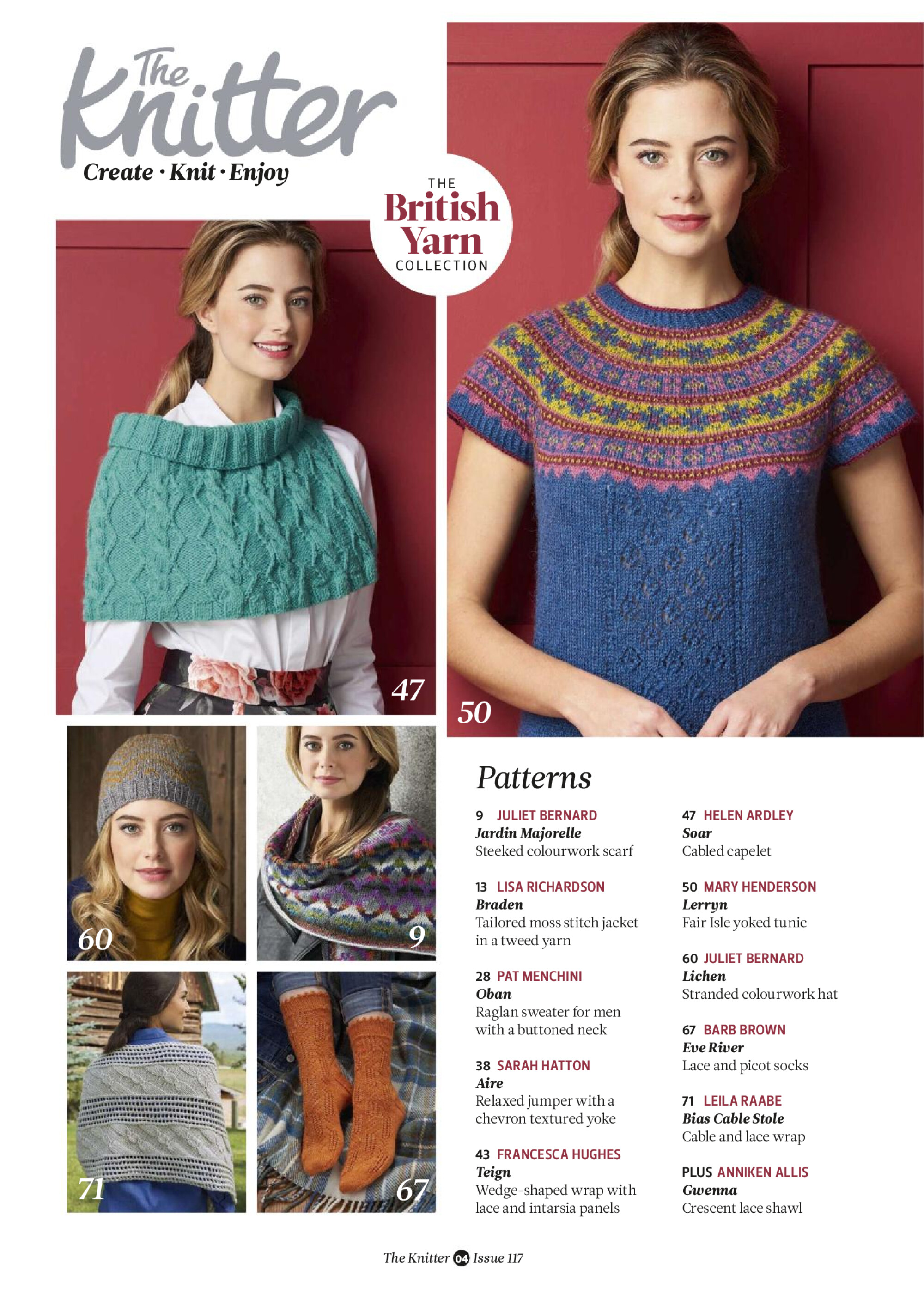 The Knitter
Create · Knit · Enjoy

THE British Yarn COLLECTION

47

50

60

9

71

67

Patterns

9 JULIET BERNARD
Jardin Majorelle
Steeked colourwork scarf

13 LISA RICHARDSON
Braden
Tailored moss stitch jacket in a tweed yarn

28 PAT MENCHINI
Oban
Raglan sweater for men with a buttoned neck

38 SARAH HATTON
Aire
Relaxed jumper with a chevron textured yoke

43 FRANCESCA HUGHES
Teign
Wedge-shaped wrap with lace and intarsia panels

47 HELEN ARDLEY
Soar
Cabled capelet

50 MARY HENDERSON
Lerryn
Fair Isle yoked tunic

60 JULIET BERNARD
Lichen
Stranded colourwork hat

67 BARB BROWN
Eve River
Lace and picot socks

71 LEILA RAABE
Bias Cable Stole
Cable and lace wrap

PLUS ANNIKEN ALLIS
Gwenna
Crescent lace shawl

The Knitter 04 Issue 117